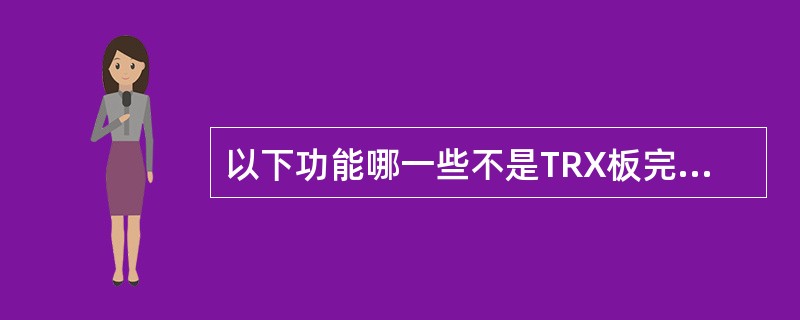 以下功能哪一些不是TRX板完...